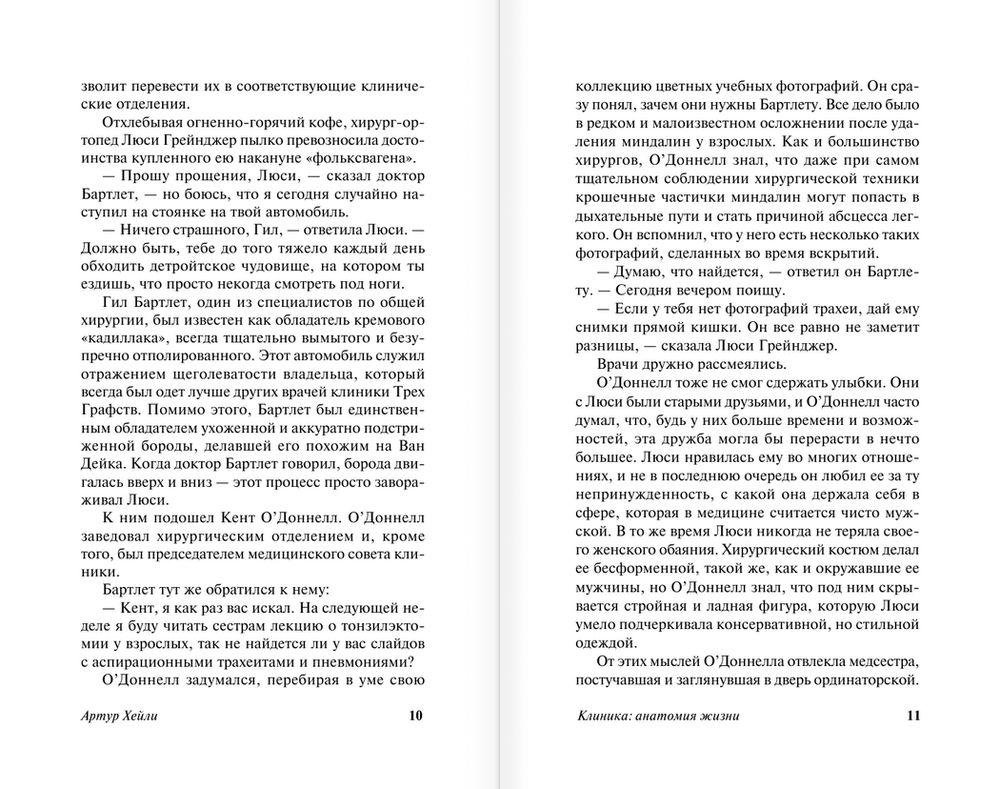 зволит перевести их в соответствующие клинические отделения.

Отхлебывая огненно-горячий кофе, хирург-ортопед Люси Грейнджер пылко превозносила достоинства купленного ею накануне «фольксвагена».

— Прошу прощения, Люси, — сказал доктор Бартлет, — но боюсь, что я сегодня случайно наступил на стоянке на твой автомобиль.

— Ничего страшного, Гил, — ответила Люси. — Должно быть, тебе до того тяжело каждый день обходить детройтское чудовище, на котором ты ездишь, что просто некогда смотреть под ноги.

Гил Бартлет, один из специалистов по общей хирургии, был известен как обладатель кремового «кадиллака», всегда тщательно вымытого и безупречно отполированного. Этот автомобиль служил отражением щеголеватости владельца, который всегда был одет лучше других врачей клиники Трех Графств. Помимо этого, Бартлет был единственным обладателем ухоженной и аккуратно подстриженной бороды, делавшей его похожим на Ван Дейка. Когда доктор Бартлет говорил, борода двигалась вверх и вниз — этот процесс просто завораживал Люси.

К ним подошел Кент О'Доннелл. О'Доннелл заведовал хирургическим отделением и, кроме того, был председателем медицинского совета клиники.

Бартлет тут же обратился к нему:

— Кент, я как раз вас искал. На следующей неделе я буду читать сестрам лекцию о тонзилэктомии у взрослых, так не найдется ли у вас слайдов с аспирационными трахеитами и пневмониями?

О'Доннелл задумался, перебирая в уме свою

Артур Хейли 10

коллекцию цветных учебных фотографий. Он сразу понял, зачем они нужны Бартлету. Все дело было в редком и малоизвестном осложнении после удаления миндалин у взрослых. Как и большинство хирургов, О'Доннелл знал, что даже при самом тщательном соблюдении хирургической техники крошечные частички миндалин могут попасть в дыхательные пути и стать причиной абсцесса легкого. Он вспомнил, что у него есть несколько таких фотографий, сделанных во время вскрытий.

— Думаю, что найдется, — ответил он Бартлету. — Сегодня вечером поищу.

— Если у тебя нет фотографий трахеи, дай ему снимки прямой кишки. Он все равно не заметит разницы, — сказала Люси Грейнджер.

Врачи дружно рассмеялись.

О'Доннелл тоже не смог сдержать улыбки. Они с Люси были старыми друзьями, и О'Доннелл часто думал, что, будь у них больше времени и возможностей, эта дружба могла бы перерасти в нечто большее. Люси нравилась ему во многих отношениях, и не в последнюю очередь он любил ее за ту непринужденность, с какой она держала себя в сфере, которая в медицине считается чисто мужской. В то же время Люси никогда не теряла своего женского обаяния. Хирургический костюм делал ее бесформенной, такой же, как и окружавшие ее мужчины, но О'Доннелл знал, что под ним скрывается стройная и ладная фигура, которую Люси умело подчеркивала консервативной, но стильной одеждой.

От этих мыслей О'Доннелла отвлекла медсестра, постучавшая и заглянувшая в дверь ординаторской.

Клиника: анатомия жизни 11